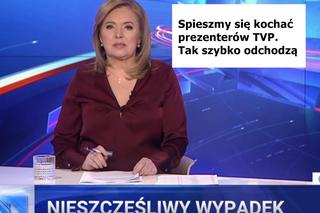 Spieszmy się kochać prezenterów TVP. Tak szybko odchodzą

NIESZCZĘŚLIWY WYPADEK